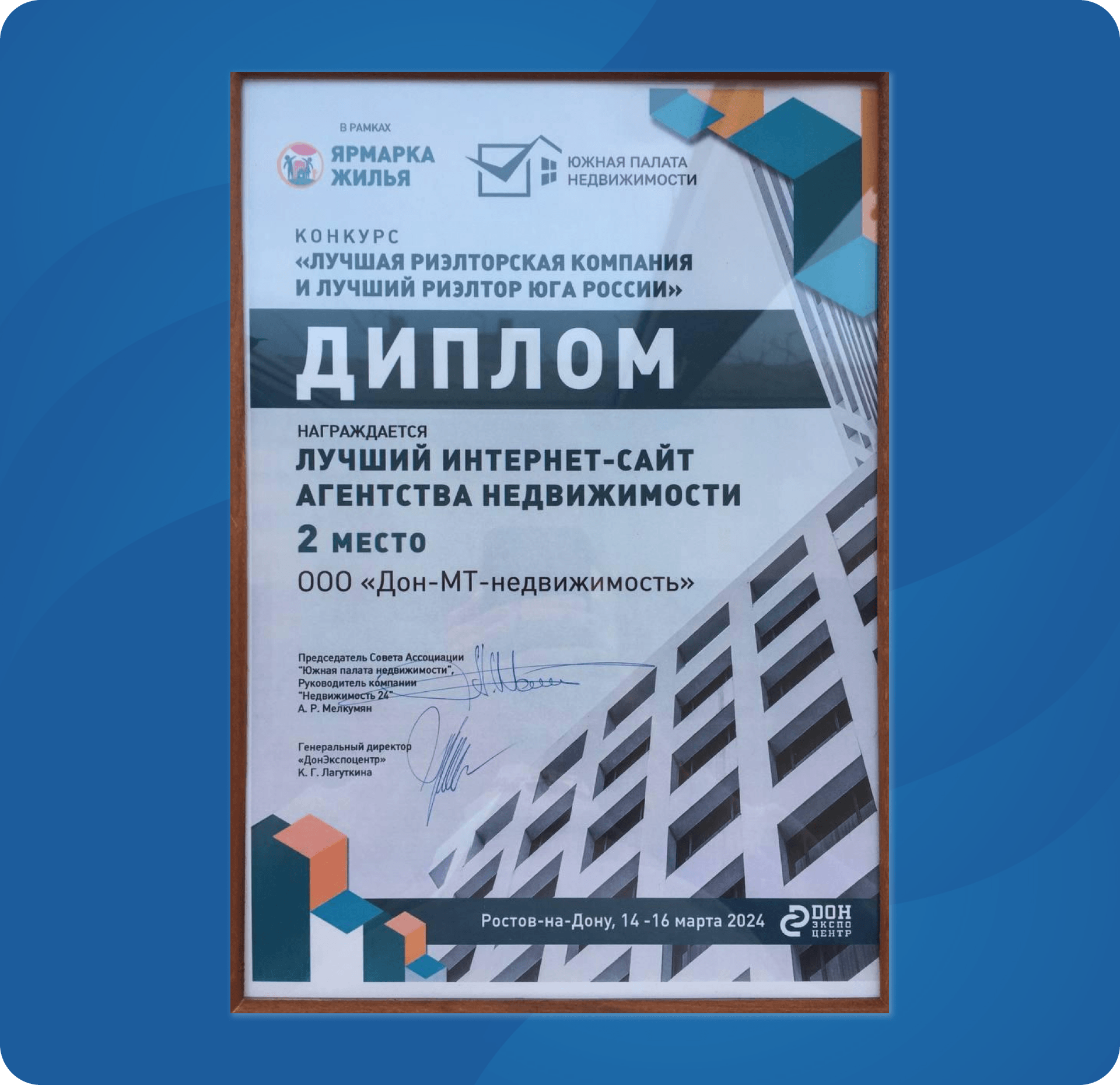 В РАМКАХ
ЯРМАРКА
ЖИЛЬЯ

ЮЖНАЯ ПАЛАТА
НЕДВИЖИМОСТИ

КОНКУРС
«ЛУЧШАЯ РИЭЛТОРСКАЯ КОМПАНИЯ
И ЛУЧШИЙ РИЭЛТОР ЮГА РОССИИ»

ДИПЛОМ

НАГРАЖДАЕТСЯ
ЛУЧШИЙ ИНТЕРНЕТ-САЙТ
АГЕНТСТВА НЕДВИЖИМОСТИ
2 МЕСТО
ООО «Дон-МТ-недвижимость»

Председатель Совета Ассоциации
"Южная палата недвижимости",
Руководитель компании
"Недвижимость 24"
А. Р. Мелкумян

Генеральный директор
«ДонЭкспоцентр»
К. Г. Лагуткина

Ростов-на-Дону, 14 -16 марта 2024
ДОН
ЭКСПО
ЦЕНТР